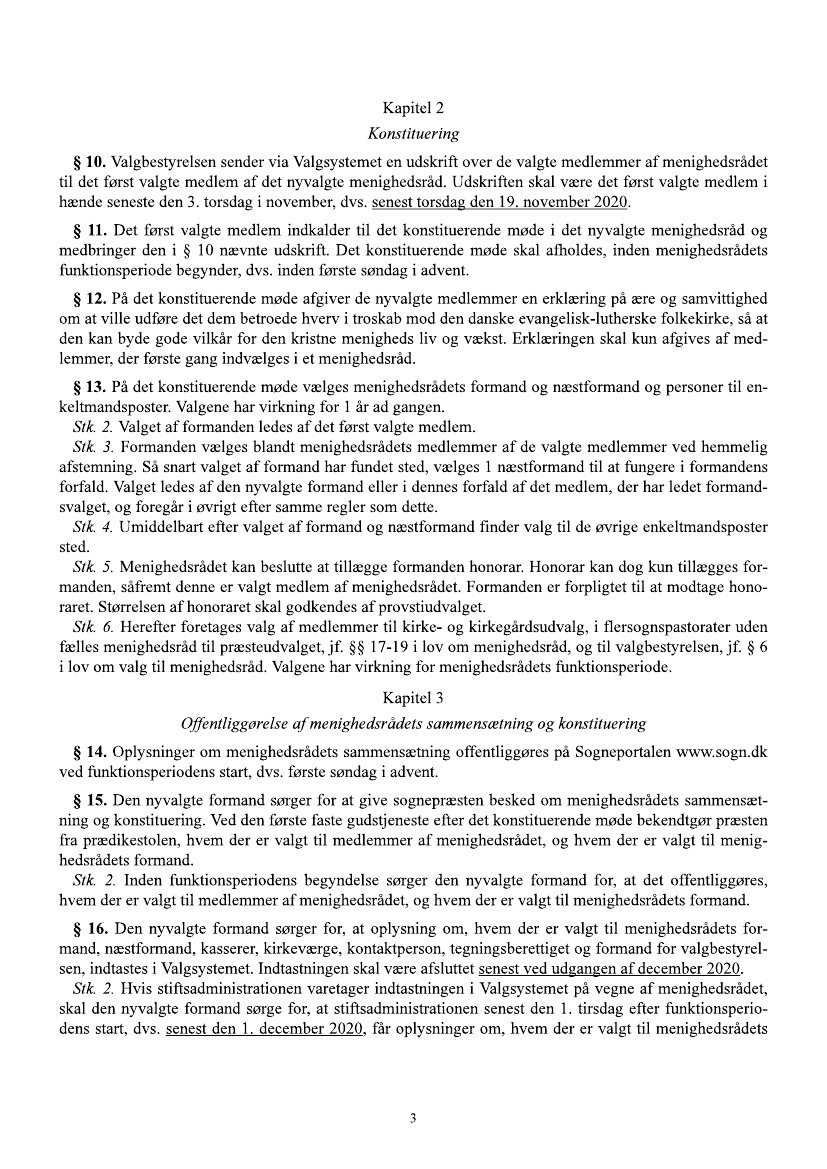 Kapitel 2

Konstituering

§ 10. Valgbestyrelsen sender via Valgsystemet en udskrift over de valgte medlemmer af menighedsrådet til det først valgte medlem af det nyvalgte menighedsråd. Udskriften skal være det først valgte medlem i hænde seneste den 3. torsdag i november, dvs. senest torsdag den 19. november 2020.

§ 11. Det først valgte medlem indkalder til det konstituerende møde i det nyvalgte menighedsråd og medbringer den i § 10 nævnte udskrift. Det konstituerende møde skal afholdes, inden menighedsrådets funktionsperiode begynder, dvs. inden første søndag i advent.

§ 12. På det konstituerende møde afgiver de nyvalgte medlemmer en erklæring på ære og samvittighed om at ville udføre det dem betroede hverv i troskab mod den danske evangelisk-lutherske folkekirke, så at den kan byde gode vilkår for den kristne menigheds liv og vækst. Erklæringen skal kun afgives af medlemmer, der første gang indvælges i et menighedsråd.

§ 13. På det konstituerende møde vælges menighedsrådets formand og næstformand og personer til enkeltmandsposter. Valgene har virkning for 1 år ad gangen.
Stk. 2. Valget af formanden ledes af det først valgte medlem.
Stk. 3. Formanden vælges blandt menighedsrådets medlemmer af de valgte medlemmer ved hemmelig afstemning. Så snart valget af formand har fundet sted, vælges 1 næstformand til at fungere i formandens forfald. Valget ledes af den nyvalgte formand eller i dennes forfald af det medlem, der har ledet formandsvalget, og foregår i øvrigt efter samme regler som dette.
Stk. 4. Umiddelbart efter valget af formand og næstformand finder valg til de øvrige enkeltmandsposter sted.
Stk. 5. Menighedsrådet kan beslutte at tillægge formanden honorar. Honorar kan dog kun tillægges formanden, såfremt denne er valgt medlem af menighedsrådet. Formanden er forpligtet til at modtage honoraret. Størrelsen af honoraret skal godkendes af provstiudvalget.
Stk. 6. Herefter foretages valg af medlemmer til kirke- og kirkegårdsudvalg, i flersognspastorater uden fælles menighedsråd til præsteudvalget, jf. §§ 17-19 i lov om menighedsråd, og til valgbestyrelsen, jf. § 6 i lov om valg til menighedsråd. Valgene har virkning for menighedsrådets funktionsperiode.

Kapitel 3

Offentliggørelse af menighedsrådets sammensætning og konstituering

§ 14. Oplysninger om menighedsrådets sammensætning offentliggøres på Sogneportalen www.sogn.dk ved funktionsperiodens start, dvs. første søndag i advent.

§ 15. Den nyvalgte formand sørger for at give sognepræsten besked om menighedsrådets sammensætning og konstituering. Ved den første faste gudstjeneste efter det konstituerende møde bekendtgør præsten fra prædikestolen, hvem der er valgt til medlemmer af menighedsrådet, og hvem der er valgt til menighedsrådets formand.
Stk. 2. Inden funktionsperiodens begyndelse sørger den nyvalgte formand for, at det offentliggøres, hvem der er valgt til medlemmer af menighedsrådet, og hvem der er valgt til menighedsrådets formand.

§ 16. Den nyvalgte formand sørger for, at oplysning om, hvem der er valgt til menighedsrådets formand, næstformand, kasserer, kirkeværge, kontaktperson, tegningsberettiget og formand for valgbestyrelsen, indtastes i Valgsystemet. Indtastningen skal være afsluttet senest ved udgangen af december 2020.
Stk. 2. Hvis stiftsadministrationen varetager indtastningen i Valgsystemet på vegne af menighedsrådet, skal den nyvalgte formand sørge for, at stiftsadministrationen senest den 1. tirsdag efter funktionsperiodens start, dvs. senest den 1. december 2020, får oplysninger om, hvem der er valgt til menighedsrådets

3